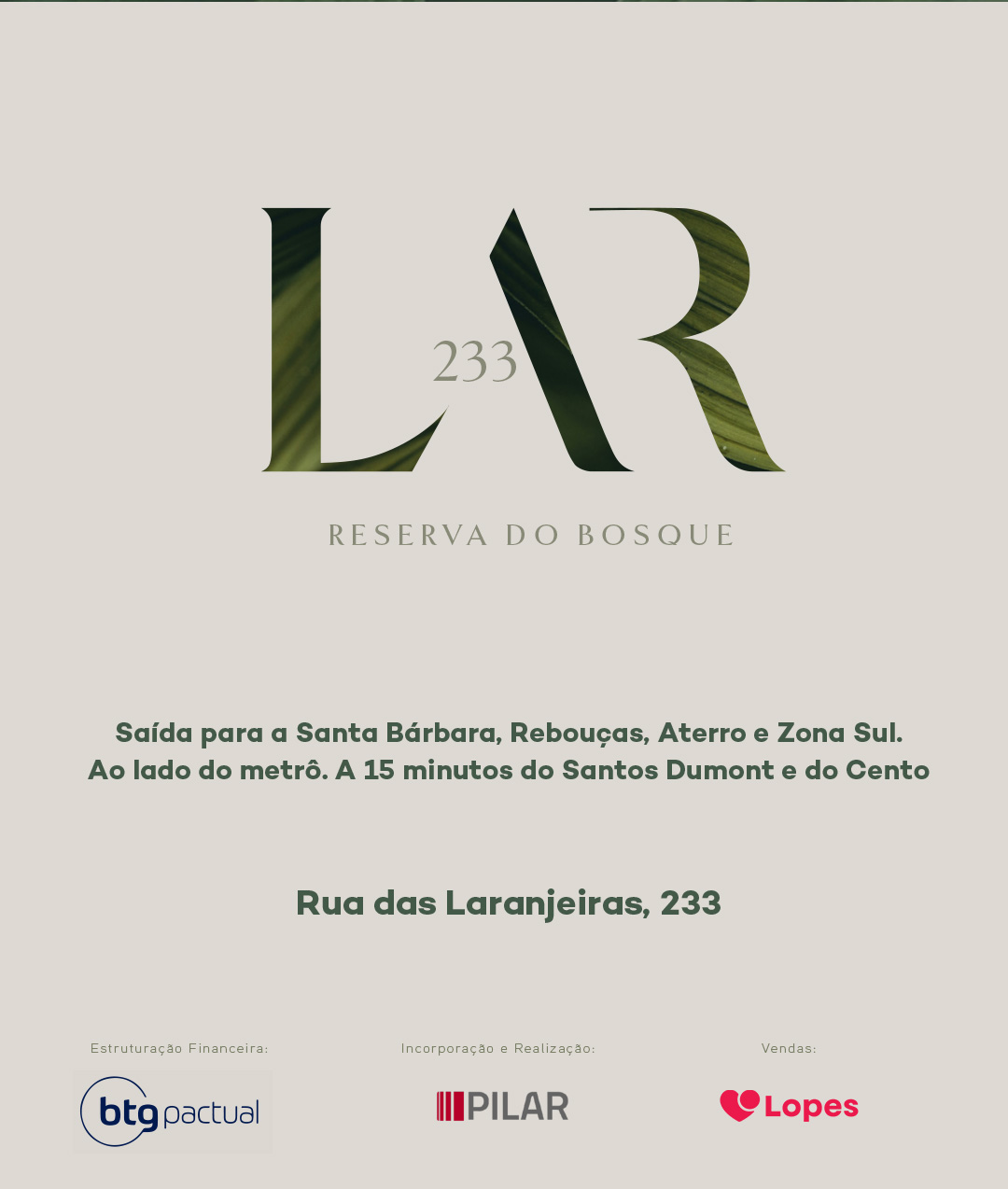 LAR 233

RESERVA DO BOSQUE

Saída para a Santa Bárbara, Rebouças, Aterro e Zona Sul.
Ao lado do metrô. A 15 minutos do Santos Dumont e do Cento

Rua das Laranjeiras, 233

Estruturação Financeira:

btg pactual

Incorporação e Realização:

PILAR

Vendas:

Lopes